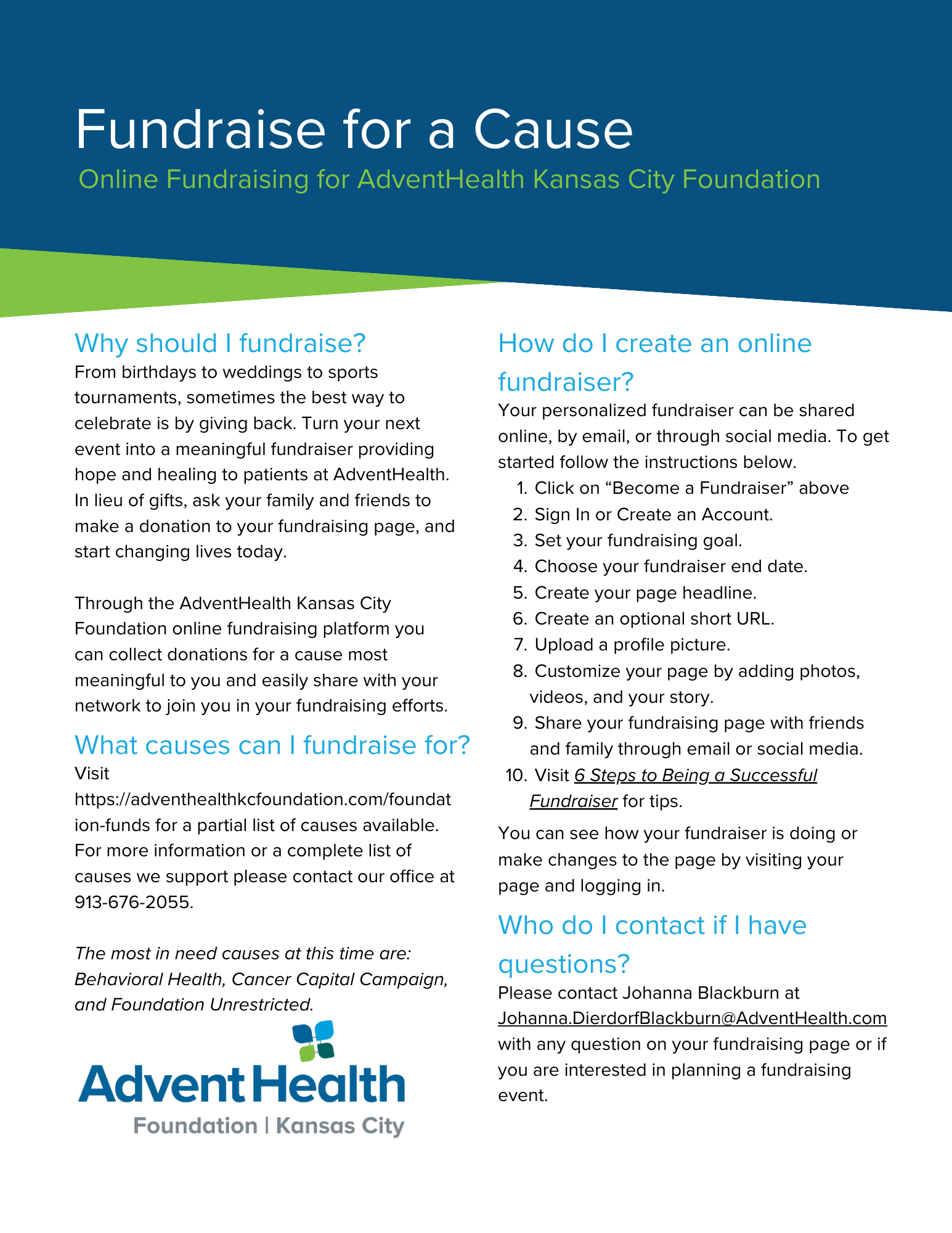 Fundraise for a Cause

Online Fundraising for AdventHealth Kansas City Foundation

Why should I fundraise?

From birthdays to weddings to sports tournaments, sometimes the best way to celebrate is by giving back. Turn your next event into a meaningful fundraiser providing hope and healing to patients at AdventHealth. In lieu of gifts, ask your family and friends to make a donation to your fundraising page, and start changing lives today.

Through the AdventHealth Kansas City Foundation online fundraising platform you can collect donations for a cause most meaningful to you and easily share with your network to join you in your fundraising efforts.

What causes can I fundraise for?

Visit https://adventhealthkcfoundation.com/foundation-funds for a partial list of causes available. For more information or a complete list of causes we support please contact our office at 913-676-2055.

The most in need causes at this time are: Behavioral Health, Cancer Capital Campaign, and Foundation Unrestricted.

AdventHealth
Foundation | Kansas City

How do I create an online fundraiser?

Your personalized fundraiser can be shared online, by email, or through social media. To get started follow the instructions below.

1. Click on "Become a Fundraiser" above
2. Sign In or Create an Account.
3. Set your fundraising goal.
4. Choose your fundraiser end date.
5. Create your page headline.
6. Create an optional short URL.
7. Upload a profile picture.
8. Customize your page by adding photos, videos, and your story.
9. Share your fundraising page with friends and family through email or social media.
10. Visit 6 Steps to Being a Successful Fundraiser for tips.

You can see how your fundraiser is doing or make changes to the page by visiting your page and logging in.

Who do I contact if I have questions?

Please contact Johanna Blackburn at Johanna.DierdorfBlackburn@AdventHealth.com with any question on your fundraising page or if you are interested in planning a fundraising event.